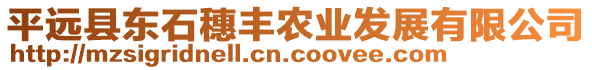 平远县东石穗丰农业发展有限公司
http://mzsigridnell.cn.coovee.com